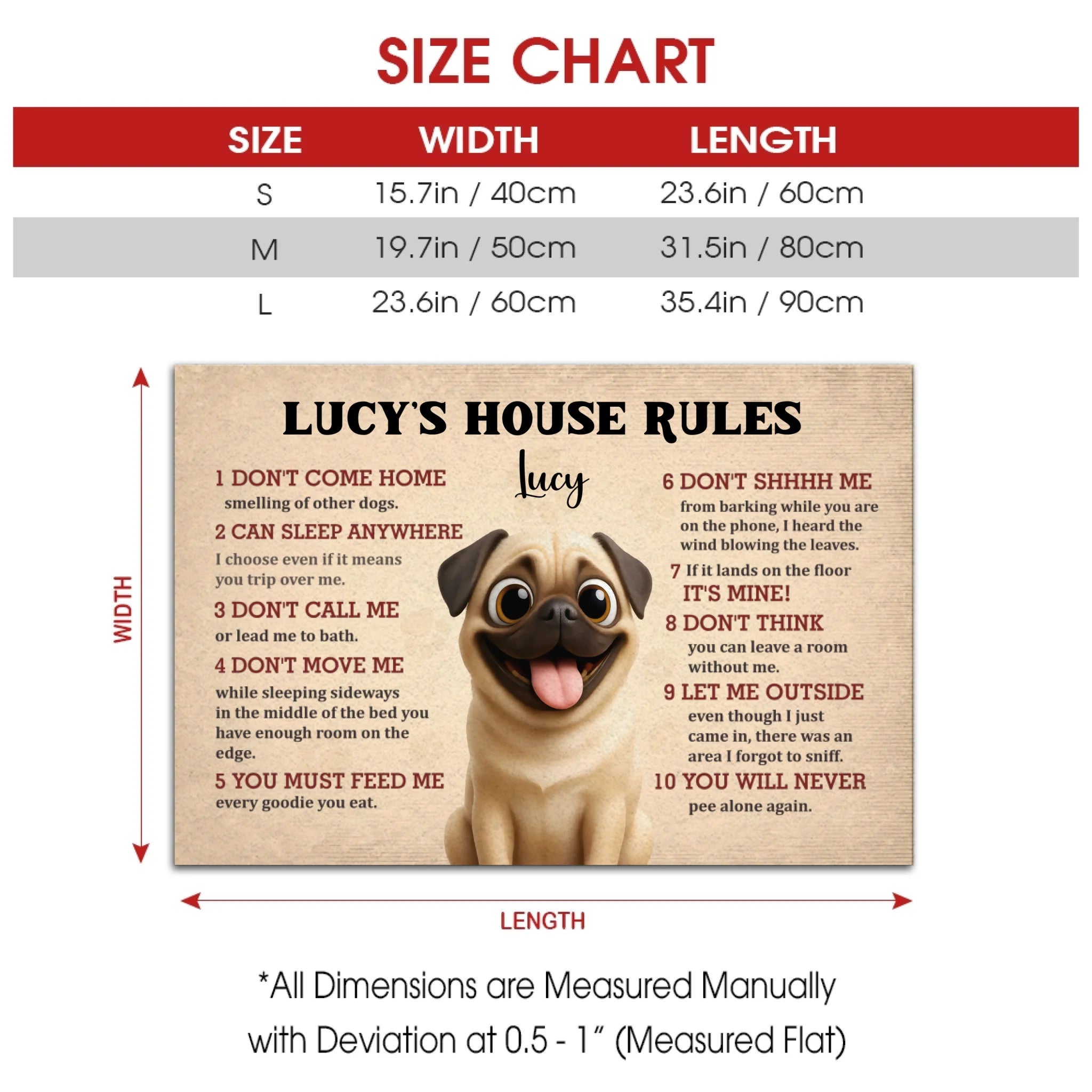 SIZE CHART

| SIZE | WIDTH | LENGTH |
|---|---|---|
| S | 15.7in / 40cm | 23.6in / 60cm |
| M | 19.7in / 50cm | 31.5in / 80cm |
| L | 23.6in / 60cm | 35.4in / 90cm |

WIDTH

LUCY'S HOUSE RULES

Lucy

1 DON'T COME HOME smelling of other dogs.

2 CAN SLEEP ANYWHERE I choose even if it means you trip over me.

3 DON'T CALL ME or lead me to bath.

4 DON'T MOVE ME while sleeping sideways in the middle of the bed you have enough room on the edge.

5 YOU MUST FEED ME every goodie you eat.

6 DON'T SHHHH ME from barking while you are on the phone, I heard the wind blowing the leaves.

7 If it lands on the floor IT'S MINE!

8 DON'T THINK you can leave a room without me.

9 LET ME OUTSIDE even though I just came in, there was an area I forgot to sniff.

10 YOU WILL NEVER pee alone again.

LENGTH

*All Dimensions are Measured Manually with Deviation at 0.5 - 1" (Measured Flat)